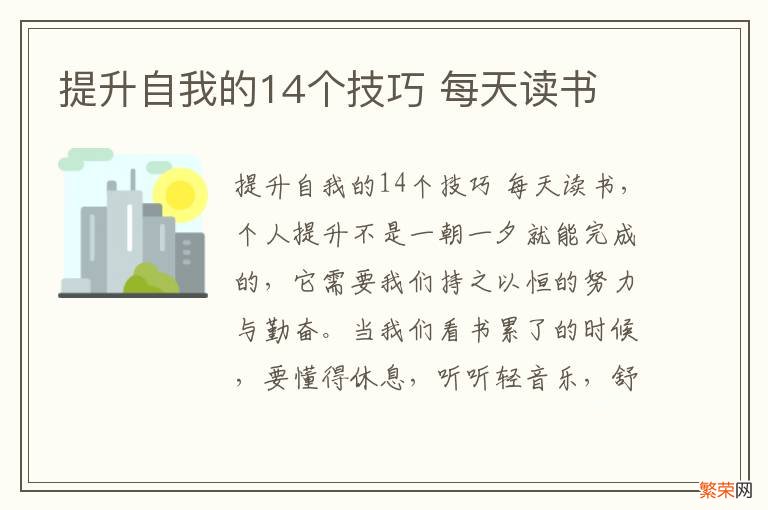 提升自我的14个技巧 每天读书

提升自我的14个技巧 每天读书，个人提升不是一朝一夕就能完成的，它需要我们持之以恒的努力与勤奋。当我们看书累了的时候，要懂得休息，听听轻音乐，舒

繁荣网